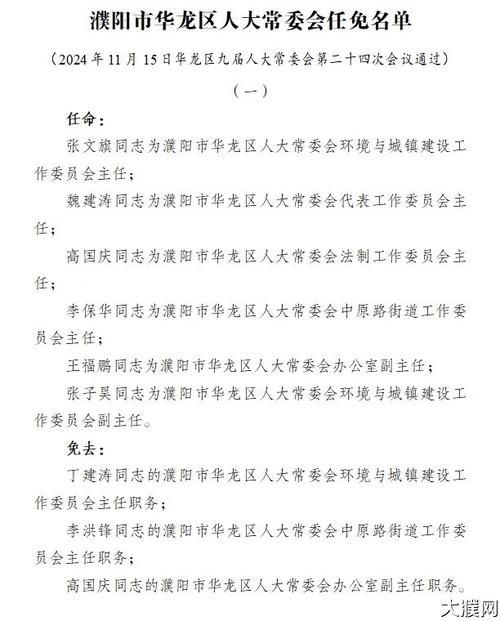 濮阳市华龙区人大常委会任免名单

（2024年11月15日华龙区九届人大常委会第二十四次会议通过）

（一）

任命：

张文旗同志为濮阳市华龙区人大常委会环境与城镇建设工作委员会主任；

魏建涛同志为濮阳市华龙区人大常委会代表工作委员会主任；

高国庆同志为濮阳市华龙区人大常委会法制工作委员会主任；

李保华同志为濮阳市华龙区人大常委会中原路街道工作委员会主任；

王福鹏同志为濮阳市华龙区人大常委会办公室副主任；

张子昊同志为濮阳市华龙区人大常委会环境与城镇建设工作委员会副主任。

免去：

丁建涛同志的濮阳市华龙区人大常委会环境与城镇建设工作委员会主任职务；

李洪锋同志的濮阳市华龙区人大常委会中原路街道工作委员会主任职务；

高国庆同志的濮阳市华龙区人大常委会办公室副主任职务。

大濮网